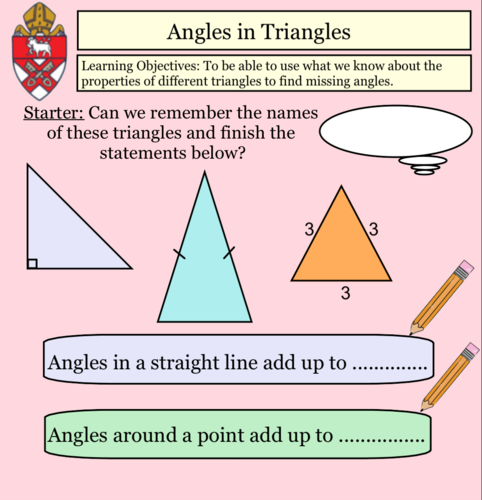 Angles in Triangles

Learning Objectives: To be able to use what we know about the properties of different triangles to find missing angles.

Starter: Can we remember the names of these triangles and finish the statements below?

3

3

3

Angles in a straight line add up to ..............

Angles around a point add up to ................